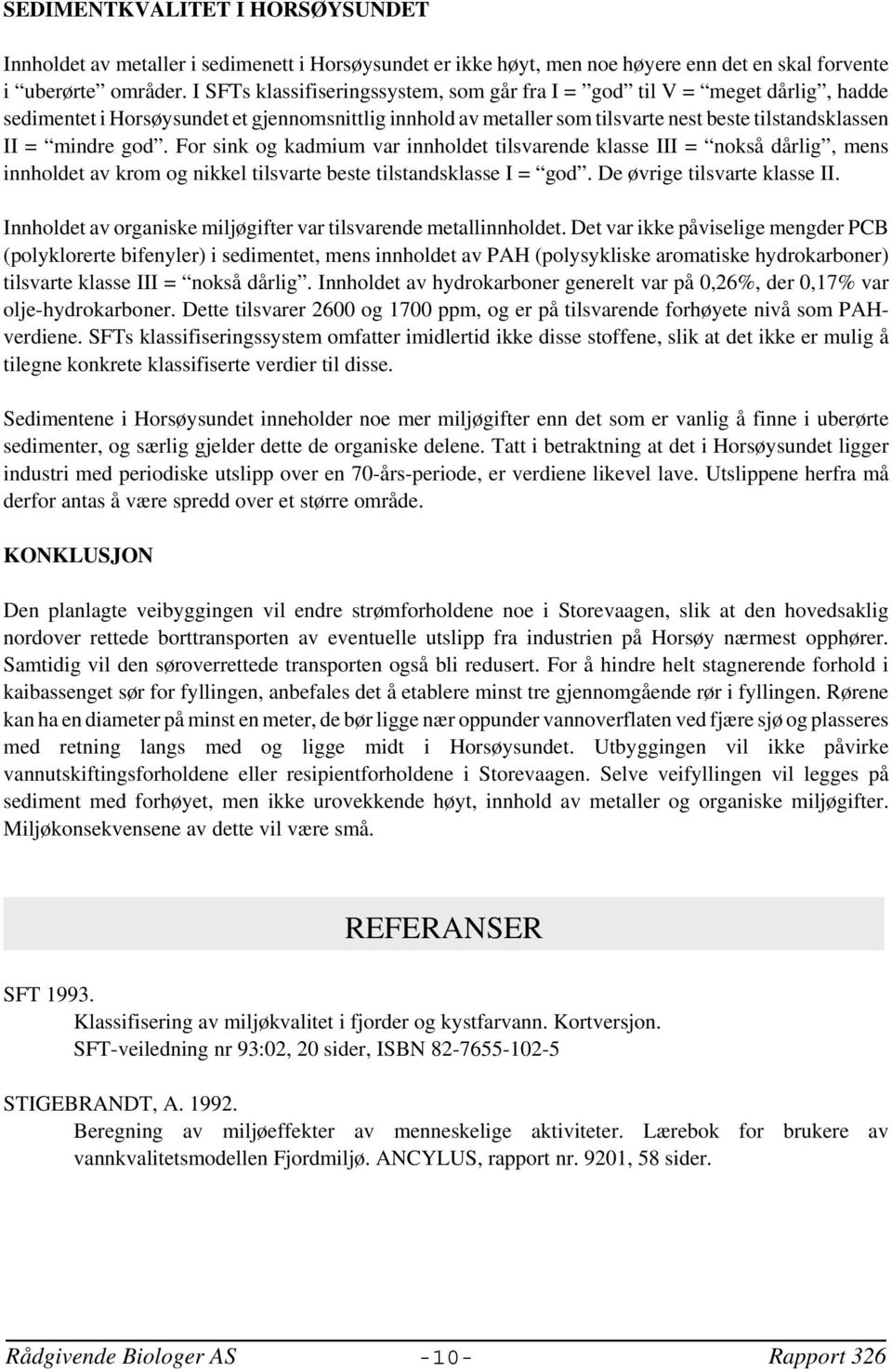 SEDIMENTKVALITET I HORSØYSUNDET

Innholdet av metaller i sedimenett i Horsøysundet er ikke høyt, men noe høyere enn det en skal forvente i "uberørte" områder. I SFTs klassifiseringssystem, som går fra I = "god" til V = "meget dårlig", hadde sedimentet i Horsøysundet et gjennomsnittlig innhold av metaller som tilsvarte nest beste tilstandsklassen II = "mindre god". For sink og kadmium var innholdet tilsvarende klasse III = "nokså dårlig", mens innholdet av krom og nikkel tilsvarte beste tilstandsklasse I = "god". De øvrige tilsvarte klasse II.

Innholdet av organiske miljøgifter var tilsvarende metallinnholdet. Det var ikke påviselige mengder PCB (polyklorerte bifenyler) i sedimentet, mens innholdet av PAH (polysykliske aromatiske hydrokarboner) tilsvarte klasse III = "nokså dårlig". Innholdet av hydrokarboner generelt var på 0,26%, der 0,17% var olje-hydrokarboner. Dette tilsvarer 2600 og 1700 ppm, og er på tilsvarende forhøyete nivå som PAH-verdiene. SFTs klassifiseringssystem omfatter imidlertid ikke disse stoffene, slik at det ikke er mulig å tilegne konkrete klassifiserte verdier til disse.

Sedimentene i Horsøysundet inneholder noe mer miljøgifter enn det som er vanlig å finne i uberørte sedimenter, og særlig gjelder dette de organiske delene. Tatt i betraktning at det i Horsøysundet ligger industri med periodiske utslipp over en 70-års-periode, er verdiene likevel lave. Utslippene herfra må derfor antas å være spredd over et større område.

KONKLUSJON

Den planlagte veibyggingen vil endre strømforholdene noe i Storevaagen, slik at den hovedsaklig nordover rettede borttransporten av eventuelle utslipp fra industrien på Horsøy nærmest opphører. Samtidig vil den søroverrettede transporten også bli redusert. For å hindre helt stagnerende forhold i kaibassenget sør for fyllingen, anbefales det å etablere minst tre gjennomgående rør i fyllingen. Rørene kan ha en diameter på minst en meter, de bør ligge nær oppunder vannoverflaten ved fjære sjø og plasseres med retning langs med og ligge midt i Horsøysundet. Utbyggingen vil ikke påvirke vannutskiftingsforholdene eller resipientforholdene i Storevaagen. Selve veifyllingen vil legges på sediment med forhøyet, men ikke urovekkende høyt, innhold av metaller og organiske miljøgifter. Miljøkonsekvensene av dette vil være små.

REFERANSER

SFT 1993.
Klassifisering av miljøkvalitet i fjorder og kystfarvann. Kortversjon.
SFT-veiledning nr 93:02, 20 sider, ISBN 82-7655-102-5

STIGEBRANDT, A. 1992.
Beregning av miljøeffekter av menneskelige aktiviteter. Lærebok for brukere av vannkvalitetsmodellen Fjordmiljø. ANCYLUS, rapport nr. 9201, 58 sider.

Rådgivende Biologer AS -10- Rapport 326